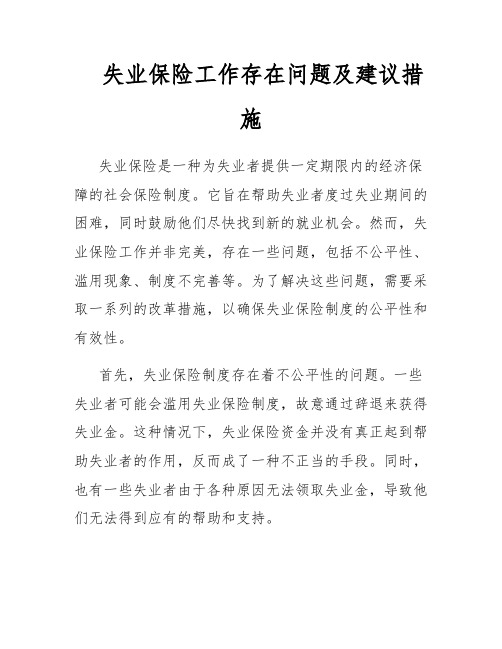 失业保险工作存在问题及建议措施

失业保险是一种为失业者提供一定期限内的经济保障的社会保险制度。它旨在帮助失业者度过失业期间的困难，同时鼓励他们尽快找到新的就业机会。然而，失业保险工作并非完美，存在一些问题，包括不公平性、滥用现象、制度不完善等。为了解决这些问题，需要采取一系列的改革措施，以确保失业保险制度的公平性和有效性。

首先，失业保险制度存在着不公平性的问题。一些失业者可能会滥用失业保险制度，故意通过辞退来获得失业金。这种情况下，失业保险资金并没有真正起到帮助失业者的作用，反而成了一种不正当的手段。同时，也有一些失业者由于各种原因无法领取失业金，导致他们无法得到应有的帮助和支持。